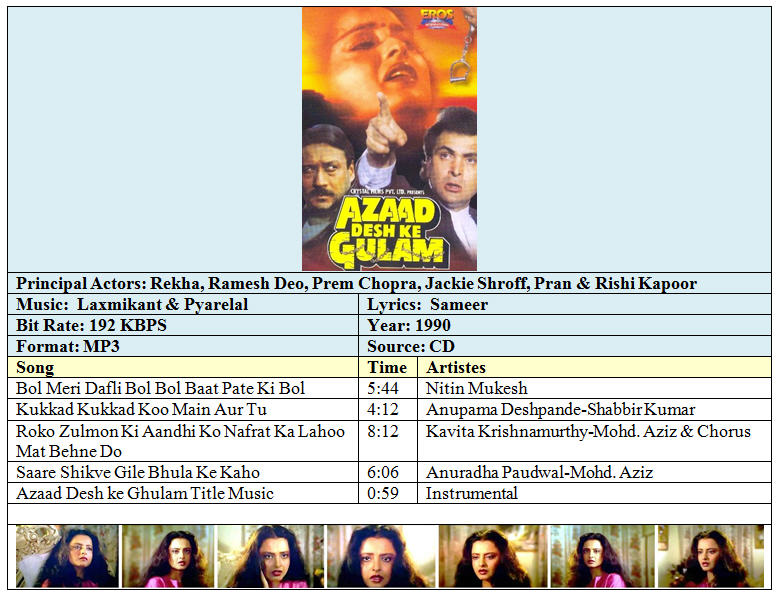 EROS

CRYSTAL FILMS PVT. LTD. PRESENTS

AZAAD DESH KE GULAM

Principal Actors: Rekha, Ramesh Deo, Prem Chopra, Jackie Shroff, Pran & Rishi Kapoor

| Music: Laxmikant & Pyarelal | Lyrics: Sameer |
|---|---|
| Bit Rate: 192 KBPS | Year: 1990 |
| Format: MP3 | Source: CD |

| Song | Time | Artistes |
|---|---|---|
| Bol Meri Dafli Bol Bol Baat Pate Ki Bol | 5:44 | Nitin Mukesh |
| Kukkad Kukkad Koo Main Aur Tu | 4:12 | Anupama Deshpande-Shabbir Kumar |
| Roko Zulmon Ki Aandhi Ko Nafrat Ka Lahoo Mat Behne Do | 8:12 | Kavita Krishnamurthy-Mohd. Aziz & Chorus |
| Saare Shikve Gile Bhula Ke Kaho | 6:06 | Anuradha Paudwal-Mohd. Aziz |
| Azaad Desh ke Ghulam Title Music | 0:59 | Instrumental |